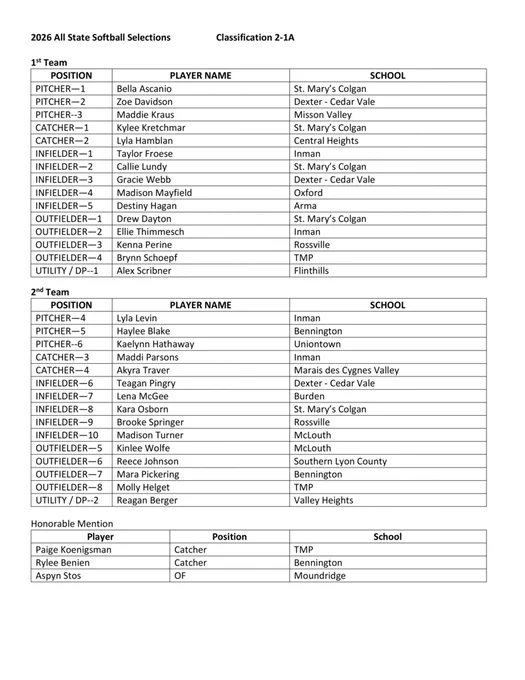 2026 All State Softball Selections Classification 2-1A

1st Team

| POSITION | PLAYER NAME | SCHOOL |
|---|---|---|
| PITCHER—1 | Bella Ascanio | St. Mary's Colgan |
| PITCHER—2 | Zoe Davidson | Dexter - Cedar Vale |
| PITCHER--3 | Maddie Kraus | Misson Valley |
| CATCHER—1 | Kylee Kretchmar | St. Mary's Colgan |
| CATCHER—2 | Lyla Hamblan | Central Heights |
| INFIELDER—1 | Taylor Froese | Inman |
| INFIELDER—2 | Callie Lundy | St. Mary's Colgan |
| INFIELDER—3 | Gracie Webb | Dexter - Cedar Vale |
| INFIELDER—4 | Madison Mayfield | Oxford |
| INFIELDER—5 | Destiny Hagan | Arma |
| OUTFIELDER—1 | Drew Dayton | St. Mary's Colgan |
| OUTFIELDER—2 | Ellie Thimmesch | Inman |
| OUTFIELDER—3 | Kenna Perine | Rossville |
| OUTFIELDER—4 | Brynn Schoepf | TMP |
| UTILITY / DP--1 | Alex Scribner | Flinthills |

2nd Team

| POSITION | PLAYER NAME | SCHOOL |
|---|---|---|
| PITCHER—4 | Lyla Levin | Inman |
| PITCHER—5 | Haylee Blake | Bennington |
| PITCHER--6 | Kaelynn Hathaway | Uniontown |
| CATCHER—3 | Maddi Parsons | Inman |
| CATCHER—4 | Akyra Traver | Marais des Cygnes Valley |
| INFIELDER—6 | Teagan Pingry | Dexter - Cedar Vale |
| INFIELDER—7 | Lena McGee | Burden |
| INFIELDER—8 | Kara Osborn | St. Mary's Colgan |
| INFIELDER—9 | Brooke Springer | Rossville |
| INFIELDER—10 | Madison Turner | McLouth |
| OUTFIELDER—5 | Kinlee Wolfe | McLouth |
| OUTFIELDER—6 | Reece Johnson | Southern Lyon County |
| OUTFIELDER—7 | Mara Pickering | Bennington |
| OUTFIELDER—8 | Molly Helget | TMP |
| UTILITY / DP--2 | Reagan Berger | Valley Heights |

Honorable Mention

| Player | Position | School |
|---|---|---|
| Paige Koenigsman | Catcher | TMP |
| Rylee Benien | Catcher | Bennington |
| Aspyn Stos | OF | Moundridge |